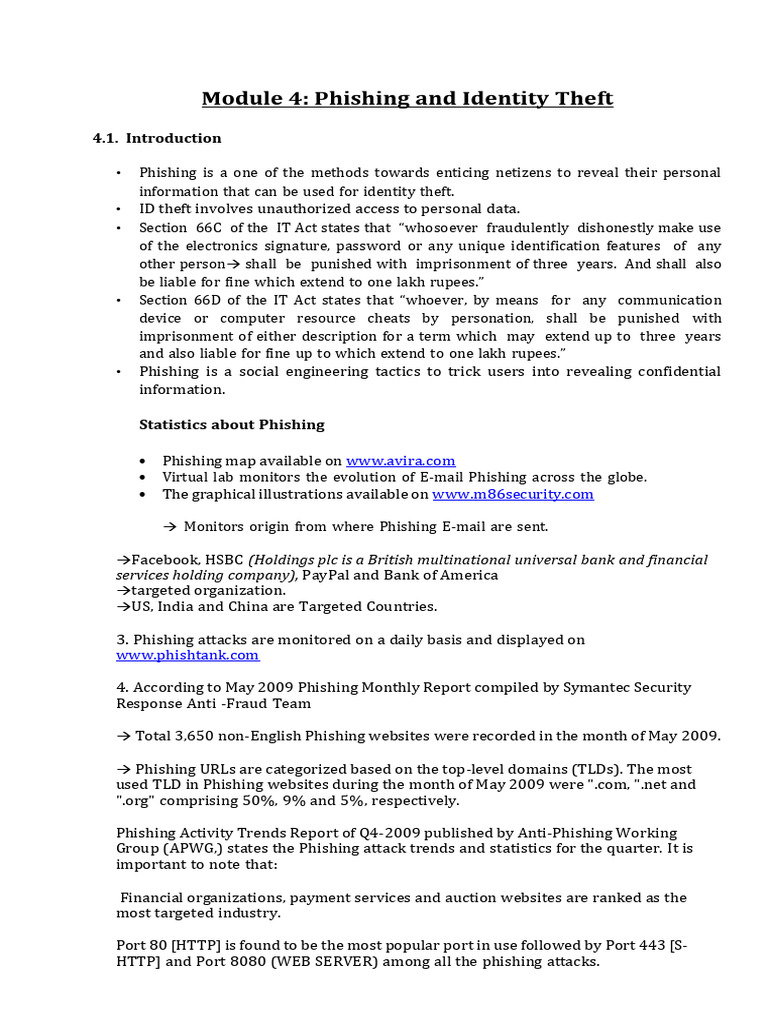 Module 4: Phishing and Identity Theft

4.1. Introduction

• Phishing is a one of the methods towards enticing netizens to reveal their personal information that can be used for identity theft.
• ID theft involves unauthorized access to personal data.
• Section 66C of the IT Act states that "whosoever fraudulently dishonestly make use of the electronics signature, password or any unique identification features of any other person→ shall be punished with imprisonment of three years. And shall also be liable for fine which extend to one lakh rupees."
• Section 66D of the IT Act states that "whoever, by means for any communication device or computer resource cheats by personation, shall be punished with imprisonment of either description for a term which may extend up to three years and also liable for fine up to which extend to one lakh rupees."
• Phishing is a social engineering tactics to trick users into revealing confidential information.

Statistics about Phishing

• Phishing map available on www.avira.com
• Virtual lab monitors the evolution of E-mail Phishing across the globe.
• The graphical illustrations available on www.m86security.com

→ Monitors origin from where Phishing E-mail are sent.

→Facebook, HSBC (Holdings plc is a British multinational universal bank and financial services holding company), PayPal and Bank of America
→targeted organization.
→US, India and China are Targeted Countries.

3. Phishing attacks are monitored on a daily basis and displayed on www.phishtank.com

4. According to May 2009 Phishing Monthly Report compiled by Symantec Security Response Anti -Fraud Team

→ Total 3,650 non-English Phishing websites were recorded in the month of May 2009.

→ Phishing URLs are categorized based on the top-level domains (TLDs). The most used TLD in Phishing websites during the month of May 2009 were ".com, ".net and ".org" comprising 50%, 9% and 5%, respectively.

Phishing Activity Trends Report of Q4-2009 published by Anti-Phishing Working Group (APWG,) states the Phishing attack trends and statistics for the quarter. It is important to note that:

Financial organizations, payment services and auction websites are ranked as the most targeted industry.

Port 80 [HTTP] is found to be the most popular port in use followed by Port 443 [S-HTTP] and Port 8080 (WEB SERVER) among all the phishing attacks.